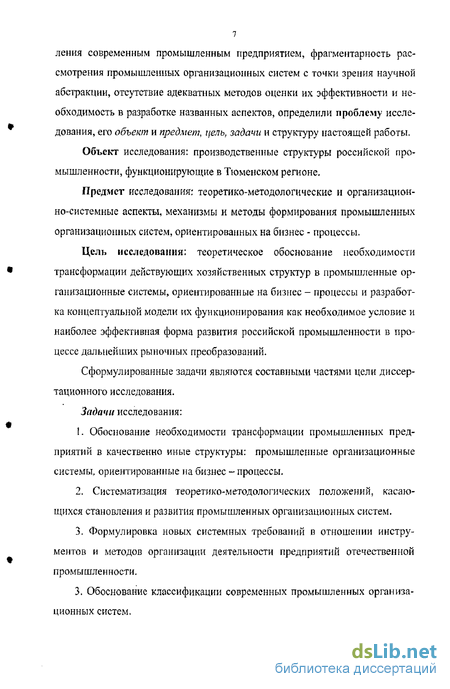 7

ления современным промышленным предприятием, фрагментарность рассмотрения промышленных организационных систем с точки зрения научной абстракции, отсутствие адекватных методов оценки их эффективности и необходимость в разработке названных аспектов, определили проблему исследования, его объект и предмет, цель, задачи и структуру настоящей работы.

Объект исследования: производственные структуры российской промышленности, функционирующие в Тюменском регионе.

Предмет исследования: теоретико-методологические и организационно-системные аспекты, механизмы и методы формирования промышленных организационных систем, ориентированных на бизнес - процессы.

Цель исследования: теоретическое обоснование необходимости трансформации действующих хозяйственных структур в промышленные организационные системы, ориентированные на бизнес – процессы и разработка концептуальной модели их функционирования как необходимое условие и наиболее эффективная форма развития российской промышленности в процессе дальнейших рыночных преобразований.

Сформулированные задачи являются составными частями цели диссертационного исследования.

Задачи исследования:

1. Обоснование необходимости трансформации промышленных предприятий в качественно иные структуры: промышленные организационные системы, ориентированные на бизнес – процессы.

2. Систематизация теоретико-методологических положений, касающихся становления и развития промышленных организационных систем.

3. Формулировка новых системных требований в отношении инструментов и методов организации деятельности предприятий отечественной промышленности.

3. Обоснование классификации современных промышленных организационных систем.

dsLib.net
библиотека диссертаций